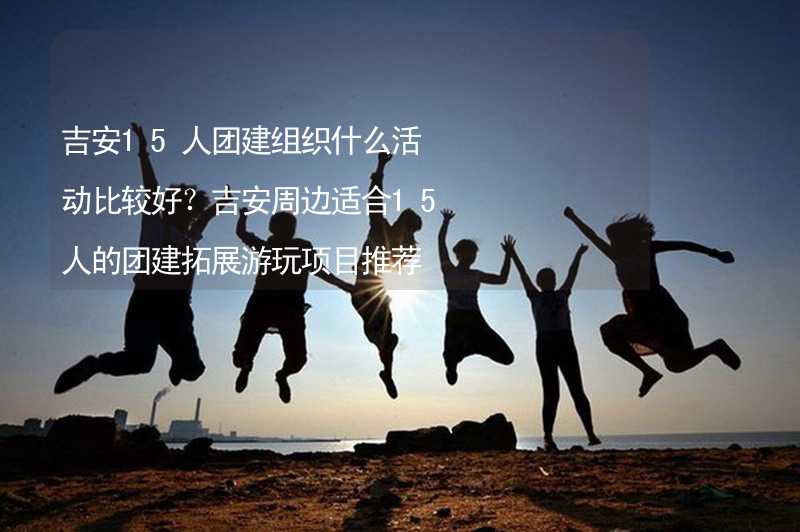 吉安15人团建组织什么活动比较好？吉安周边适合15人的团建拓展游玩项目推荐